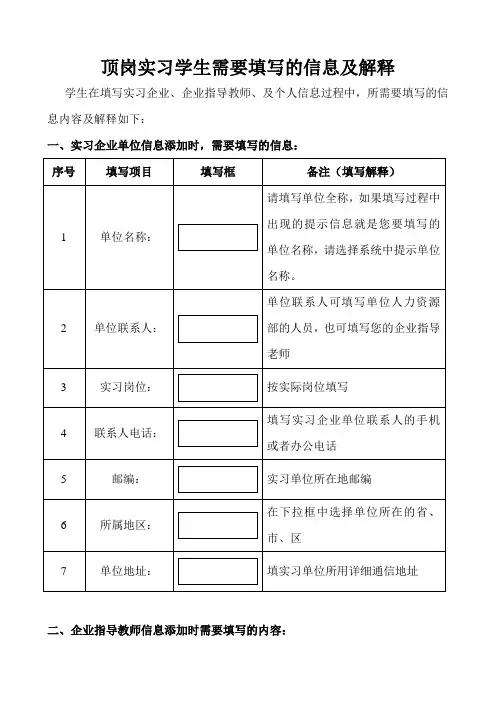 顶岗实习学生需要填写的信息及解释

学生在填写实习企业、企业指导教师、及个人信息过程中，所需要填写的信息内容及解释如下：

一、实习企业单位信息添加时，需要填写的信息：

| 序号 | 填写项目 | 填写框 | 备注（填写解释） |
|---|---|---|---|
| 1 | 单位名称： | | 请填写单位全称，如果填写过程中出现的提示信息就是您要填写的单位名称，请选择系统中提示单位名称。 |
| 2 | 单位联系人： | | 单位联系人可填写单位人力资源部的人员，也可填写您的企业指导老师 |
| 3 | 实习岗位： | | 按实际岗位填写 |
| 4 | 联系人电话： | | 填写实习企业单位联系人的手机或者办公电话 |
| 5 | 邮编： | | 实习单位所在地邮编 |
| 6 | 所属地区： | | 在下拉框中选择单位所在的省、市、区 |
| 7 | 单位地址： | | 填实习单位所用详细通信地址 |

二、企业指导教师信息添加时需要填写的内容：